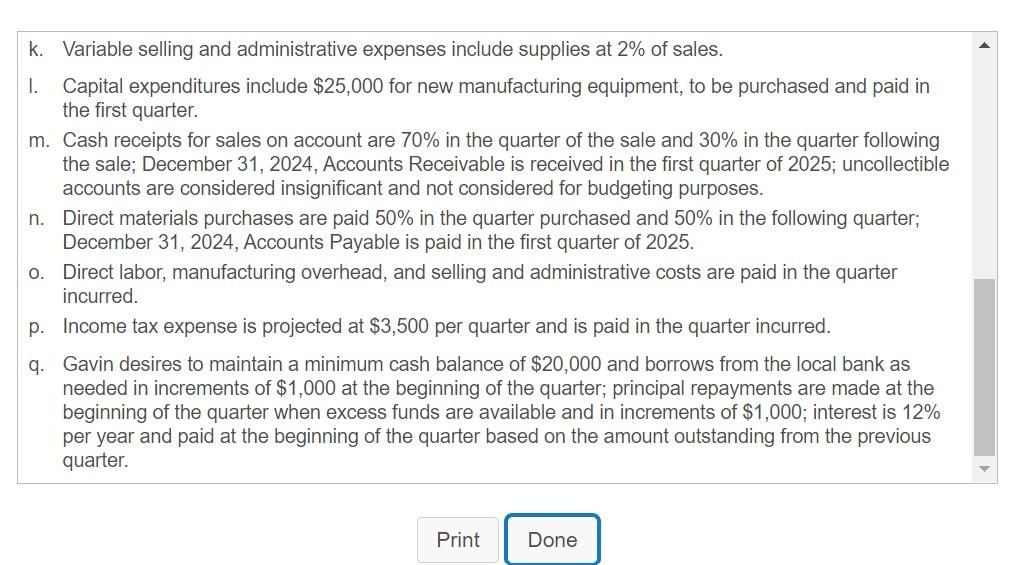 k. Variable selling and administrative expenses include supplies at 2% of sales.

l. Capital expenditures include \$25,000 for new manufacturing equipment, to be purchased and paid in the first quarter.

m. Cash receipts for sales on account are 70% in the quarter of the sale and 30% in the quarter following the sale; December 31, 2024, Accounts Receivable is received in the first quarter of 2025; uncollectible accounts are considered insignificant and not considered for budgeting purposes.

n. Direct materials purchases are paid 50% in the quarter purchased and 50% in the following quarter; December 31, 2024, Accounts Payable is paid in the first quarter of 2025.

o. Direct labor, manufacturing overhead, and selling and administrative costs are paid in the quarter incurred.

p. Income tax expense is projected at \$3,500 per quarter and is paid in the quarter incurred.

q. Gavin desires to maintain a minimum cash balance of \$20,000 and borrows from the local bank as needed in increments of \$1,000 at the beginning of the quarter; principal repayments are made at the beginning of the quarter when excess funds are available and in increments of \$1,000; interest is 12% per year and paid at the beginning of the quarter based on the amount outstanding from the previous quarter.

Print Done